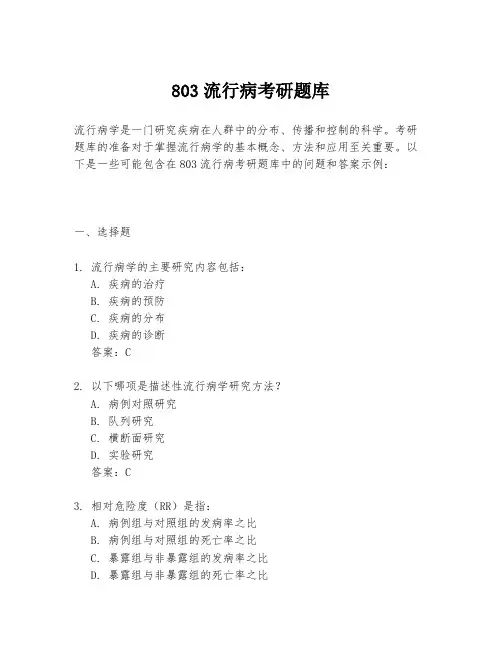 803 流行病考研题库

流行病学是一门研究疾病在人群中的分布、传播和控制的科学。考研题库的准备对于掌握流行病学的基本概念、方法和应用至关重要。以下是一些可能包含在 803 流行病考研题库中的问题和答案示例：

一、选择题

1. 流行病学的主要研究内容包括：
A. 疾病的治疗
B. 疾病的预防
C. 疾病的分布
D. 疾病的诊断
答案：C

2. 以下哪项是描述性流行病学研究方法？
A. 病例对照研究
B. 队列研究
C. 横断面研究
D. 实验研究
答案：C

3. 相对危险度（RR）是指：
A. 病例组与对照组的发病率之比
B. 病例组与对照组的死亡率之比
C. 暴露组与非暴露组的发病率之比
D. 暴露组与非暴露组的死亡率之比